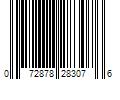 0 72878 28307 6